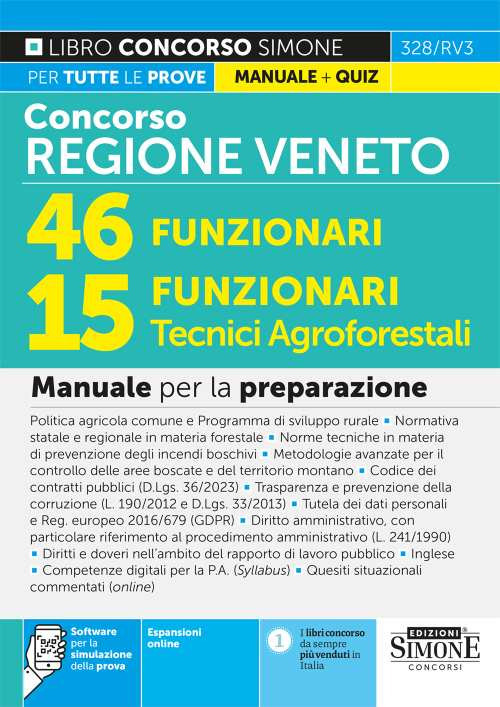 LIBRO CONCORSO SIMONE
328/RV3
PER TUTTE LE PROVE
MANUALE + QUIZ

Concorso
REGIONE VENETO
46 FUNZIONARI
15 FUNZIONARI
Tecnici Agroforestali

Manuale per la preparazione

Politica agricola comune e Programma di sviluppo rurale ▪ Normativa statale e regionale in materia forestale ▪ Norme tecniche in materia di prevenzione degli incendi boschivi ▪ Metodologie avanzate per il controllo delle aree boscate e del territorio montano ▪ Codice dei contratti pubblici (D.Lgs. 36/2023) ▪ Trasparenza e prevenzione della corruzione (L. 190/2012 e D.Lgs. 33/2013) ▪ Tutela dei dati personali e Reg. europeo 2016/679 (GDPR) ▪ Diritto amministrativo, con particolare riferimento al procedimento amministrativo (L. 241/1990) ▪ Diritti e doveri nell'ambito del rapporto di lavoro pubblico ▪ Inglese ▪ Competenze digitali per la P.A. (Syllabus) ▪ Quesiti situazionali commentati (online)

Software per la simulazione della prova

Espansioni online

1 I libri concorso da sempre più venduti in Italia

EDIZIONI SIMONE CONCORSI